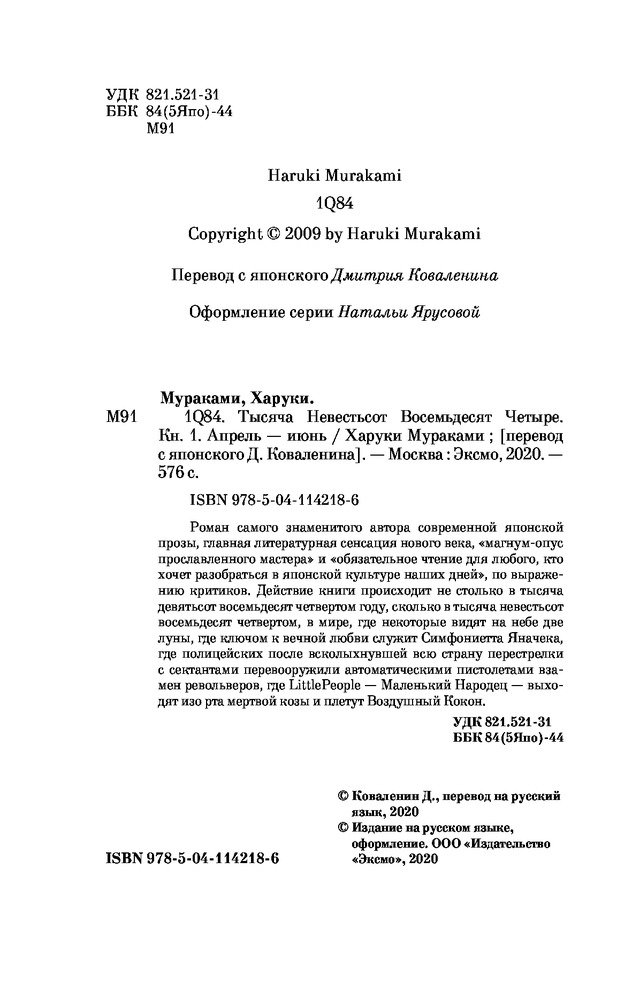 УДК 821.521-31
ББК 84(5Япо)-44
М91

Haruki Murakami
1Q84
Copyright © 2009 by Haruki Murakami

Перевод с японского Дмитрия Коваленина

Оформление серии Натальи Ярусовой

Мураками, Харуки.
М91 1Q84. Тысяча Невестьсот Восемьдесят Четыре. Кн. 1. Апрель — июнь / Харуки Мураками ; [перевод с японского Д. Коваленина]. — Москва : Эксмо, 2020. — 576 с.

ISBN 978-5-04-114218-6

Роман самого знаменитого автора современной японской прозы, главная литературная сенсация нового века, «магнум-опус прославленного мастера» и «обязательное чтение для любого, кто хочет разобраться в японской культуре наших дней», по выражению критиков. Действие книги происходит не столько в тысяча девятьсот восемьдесят четвертом году, сколько в тысяча невестьсот восемьдесят четвертом, в мире, где некоторые видят на небе две луны, где ключом к вечной любви служит Симфониетта Яначека, где полицейских после всколыхнувшей всю страну перестрелки с сектантами перевооружили автоматическими пистолетами взамен револьверов, где LittlePeople — Маленький Народец — выходят изо рта мертвой козы и плетут Воздушный Кокон.

УДК 821.521-31
ББК 84(5Япо)-44

© Коваленин Д., перевод на русский язык, 2020
© Издание на русском языке, оформление. ООО «Издательство «Эксмо», 2020

ISBN 978-5-04-114218-6